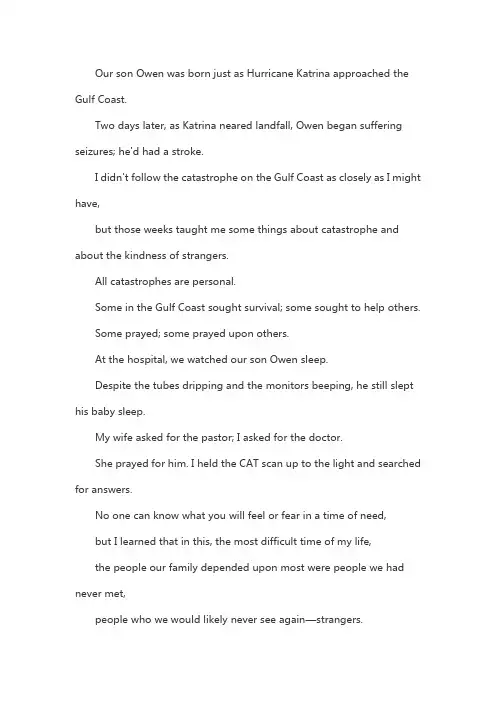 Our son Owen was born just as Hurricane Katrina approached the Gulf Coast.

Two days later, as Katrina neared landfall, Owen began suffering seizures; he'd had a stroke.

I didn't follow the catastrophe on the Gulf Coast as closely as I might have,

but those weeks taught me some things about catastrophe and about the kindness of strangers.

All catastrophes are personal.

Some in the Gulf Coast sought survival; some sought to help others.

Some prayed; some prayed upon others.

At the hospital, we watched our son Owen sleep.

Despite the tubes dripping and the monitors beeping, he still slept his baby sleep.

My wife asked for the pastor; I asked for the doctor.

She prayed for him. I held the CAT scan up to the light and searched for answers.

No one can know what you will feel or fear in a time of need,

but I learned that in this, the most difficult time of my life,

the people our family depended upon most were people we had never met,

people who we would likely never see again—strangers.